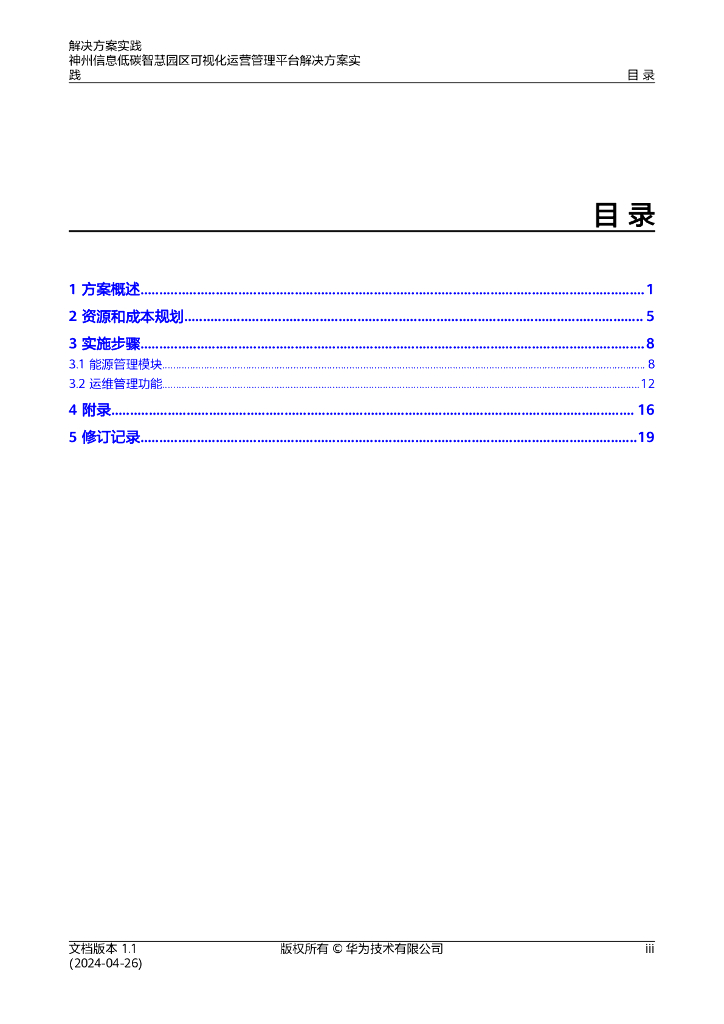 解决方案实践
神州信息低碳智慧园区可视化运营管理平台解决方案实践

目 录

目 录

1 方案概述 1

2 资源和成本规划 5

3 实施步骤 8

3.1 能源管理模块 8

3.2 运维管理功能 12

4 附录 16

5 修订记录 19

文档版本 1.1
(2024-04-26)

版权所有 © 华为技术有限公司

iii